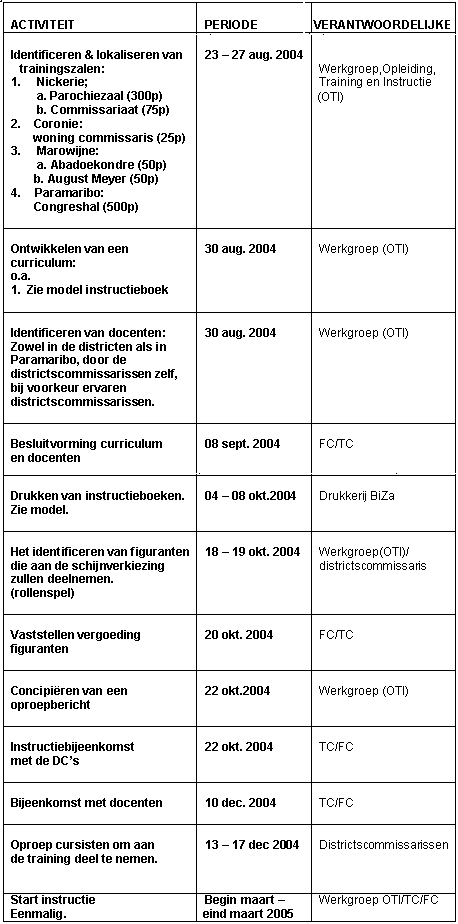 | ACTIVITEIT | PERIODE | VERANTWOORDELIJKE |
|---|---|---|
| Identificeren & lokaliseren van trainingszalen: 1. Nickerie; a. Parochiezaal (300p) b. Commissariaat (75p) 2. Coronie: woning commissaris (25p) 3. Marowijne: a. Abadoekondre (50p) b. August Meyer (50p) 4. Paramaribo: Congreshal (500p) | 23 – 27 aug. 2004 | Werkgroep,Opleiding, Training en Instructie (OTI) |
| Ontwikkelen van een curriculum: o.a. 1. Zie model instructieboek | 30 aug. 2004 | Werkgroep (OTI) |
| Identificeren van docenten: Zowel in de districten als in Paramaribo, door de districtscommissarissen zelf, bij voorkeur ervaren districtscommissarissen. | 30 aug. 2004 | Werkgroep (OTI) |
| Besluitvorming curriculum en docenten | 08 sept. 2004 | FC/TC |
| Drukken van instructieboeken. Zie model. | 04 – 08 okt.2004 | Drukkerij BiZa |
| Het identificeren van figuranten die aan de schijnverkiezing zullen deelnemen. (rollenspel) | 18 – 19 okt. 2004 | Werkgroep(OTI)/ districtscommissaris |
| Vaststellen vergoeding figuranten | 20 okt. 2004 | FC/TC |
| Concipiëren van een oproepbericht | 22 okt.2004 | Werkgroep (OTI) |
| Instructiebijeenkomst met de DC's | 22 okt. 2004 | TC/FC |
| Bijeenkomst met docenten | 10 dec. 2004 | TC/FC |
| Oproep cursisten om aan de training deel te nemen. | 13 – 17 dec 2004 | Districtscommissarissen |
| Start instructie Eenmalig. | Begin maart – eind maart 2005 | Werkgroep OTI/TC/FC |